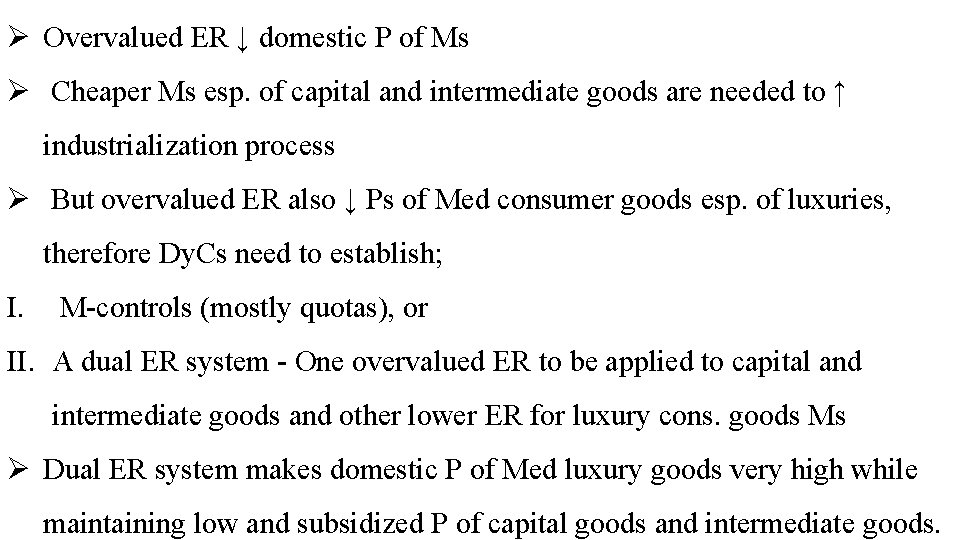 ➢ Overvalued ER ↓ domestic P of Ms

➢ Cheaper Ms esp. of capital and intermediate goods are needed to ↑ industrialization process

➢ But overvalued ER also ↓ Ps of Med consumer goods esp. of luxuries, therefore DyCs need to establish;

I. M-controls (mostly quotas), or

II. A dual ER system - One overvalued ER to be applied to capital and intermediate goods and other lower ER for luxury cons. goods Ms

➢ Dual ER system makes domestic P of Med luxury goods very high while maintaining low and subsidized P of capital goods and intermediate goods.